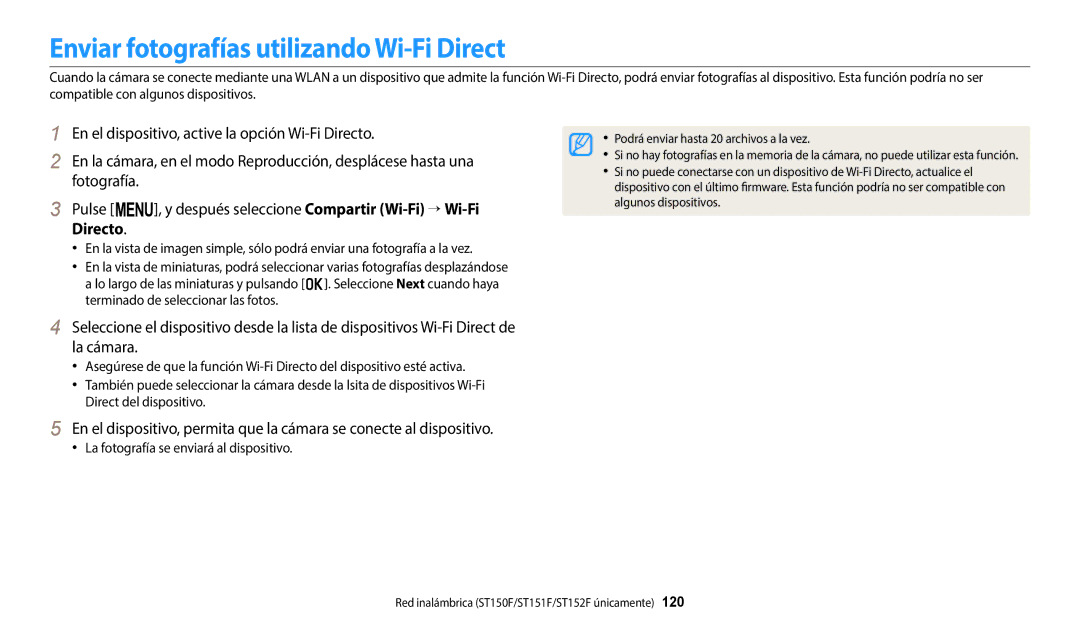 Enviar fotografías utilizando Wi-Fi Direct

Cuando la cámara se conecte mediante una WLAN a un dispositivo que admite la función Wi-Fi Directo, podrá enviar fotografías al dispositivo. Esta función podría no ser compatible con algunos dispositivos.

1 En el dispositivo, active la opción Wi-Fi Directo.

2 En la cámara, en el modo Reproducción, desplácese hasta una fotografía.

3 Pulse [MENU], y después seleccione Compartir (Wi-Fi) → Wi-Fi Directo.

• En la vista de imagen simple, sólo podrá enviar una fotografía a la vez.
• En la vista de miniaturas, podrá seleccionar varias fotografías desplazándose a lo largo de las miniaturas y pulsando [OK]. Seleccione Next cuando haya terminado de seleccionar las fotos.

4 Seleccione el dispositivo desde la lista de dispositivos Wi-Fi Direct de la cámara.

• Asegúrese de que la función Wi-Fi Directo del dispositivo esté activa.
• También puede seleccionar la cámara desde la lsita de dispositivos Wi-Fi Direct del dispositivo.

5 En el dispositivo, permita que la cámara se conecte al dispositivo.

• La fotografía se enviará al dispositivo.

• Podrá enviar hasta 20 archivos a la vez.
• Si no hay fotografías en la memoria de la cámara, no puede utilizar esta función.
• Si no puede conectarse con un dispositivo de Wi-Fi Directo, actualice el dispositivo con el último firmware. Esta función podría no ser compatible con algunos dispositivos.

Red inalámbrica (ST150F/ST151F/ST152F únicamente) 120